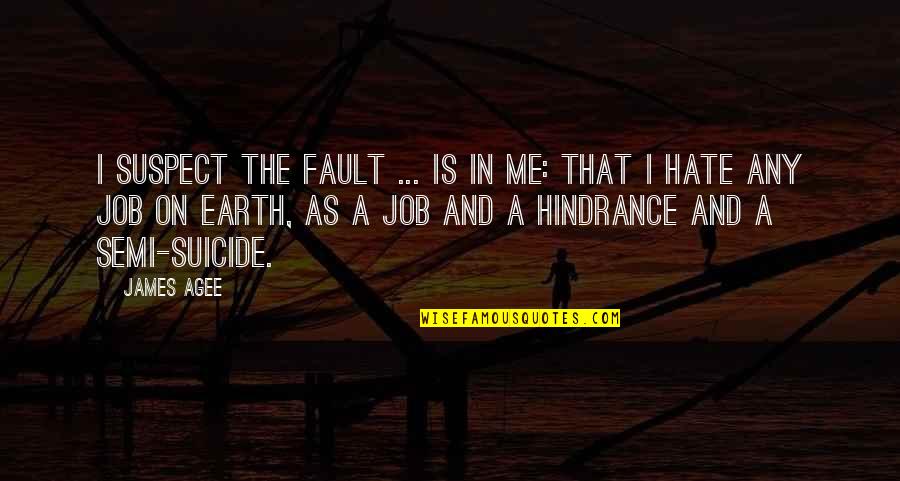 I SUSPECT THE FAULT ... IS IN ME: THAT I HATE ANY JOB ON EARTH, AS A JOB AND A HINDRANCE AND A SEMI-SUICIDE.

JAMES AGEE

WISEFAMOUSQUOTES.COM